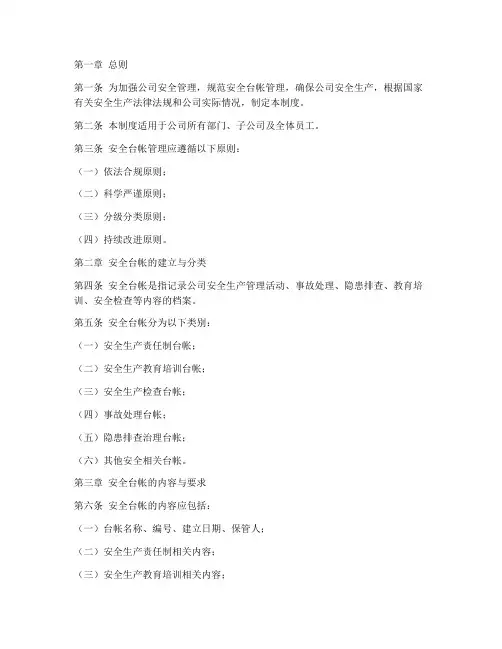 第一章 总则

第一条 为加强公司安全管理，规范安全台帐管理，确保公司安全生产，根据国家有关安全生产法律法规和公司实际情况，制定本制度。

第二条 本制度适用于公司所有部门、子公司及全体员工。

第三条 安全台帐管理应遵循以下原则：

（一）依法合规原则；

（二）科学严谨原则；

（三）分级分类原则；

（四）持续改进原则。

第二章 安全台帐的建立与分类

第四条 安全台帐是指记录公司安全生产管理活动、事故处理、隐患排查、教育培训、安全检查等内容的档案。

第五条 安全台帐分为以下类别：

（一）安全生产责任制台帐；

（二）安全生产教育培训台帐；

（三）安全生产检查台帐；

（四）事故处理台帐；

（五）隐患排查治理台帐；

（六）其他安全相关台帐。

第三章 安全台帐的内容与要求

第六条 安全台帐的内容应包括：

（一）台帐名称、编号、建立日期、保管人；

（二）安全生产责任制相关内容；

（三）安全生产教育培训相关内容；